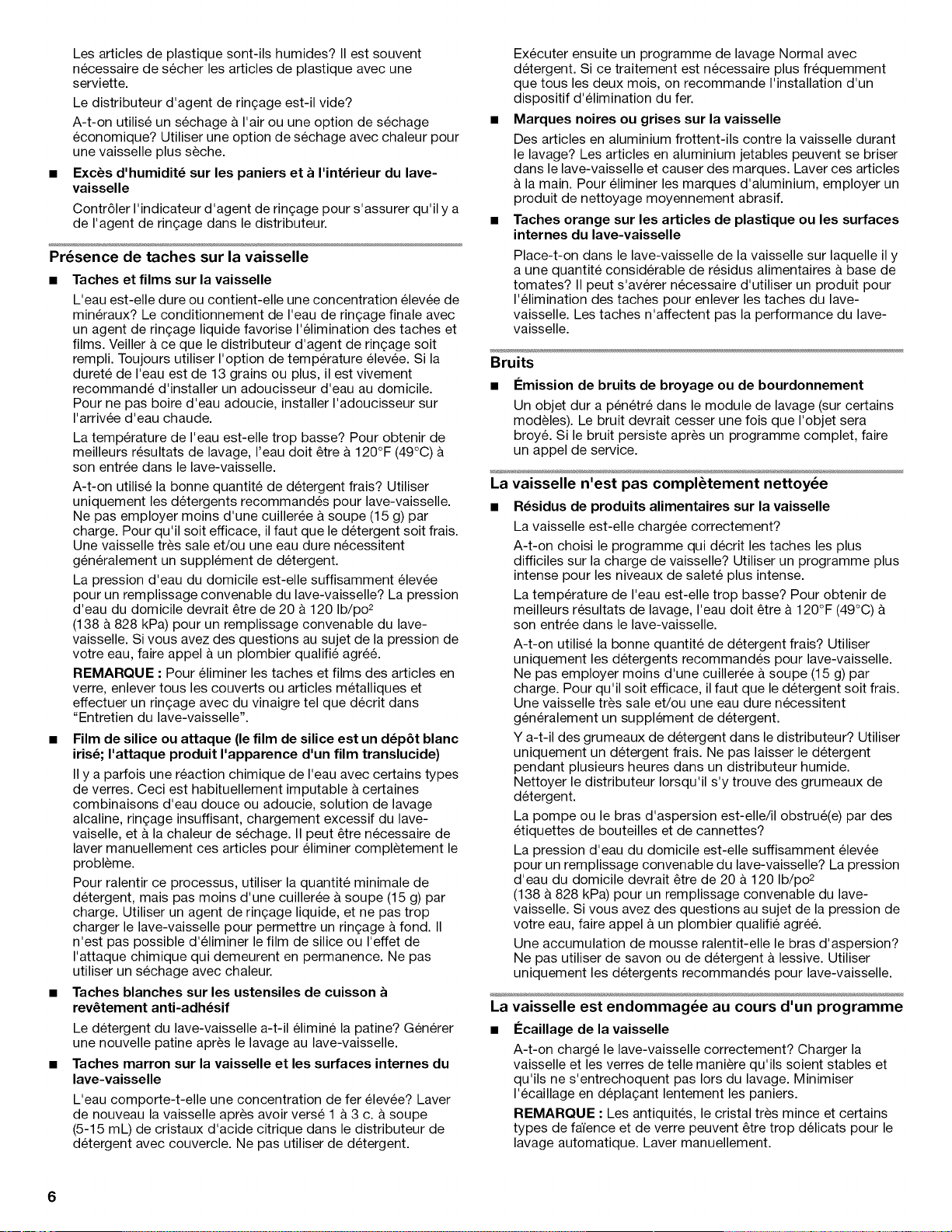 Les articles de plastique sont-ils humides? Il est souvent nécessaire de sécher les articles de plastique avec une serviette.

Le distributeur d'agent de rinçage est-il vide?

A-t-on utilisé un séchage à l'air ou une option de séchage économique? Utiliser une option de séchage avec chaleur pour une vaisselle plus sèche.

■ Excès d'humidité sur les paniers et à l'intérieur du lave-vaisselle

Contrôler l'indicateur d'agent de rinçage pour s'assurer qu'il y a de l'agent de rinçage dans le distributeur.

Présence de taches sur la vaisselle

■ Taches et films sur la vaisselle

L'eau est-elle dure ou contient-elle une concentration élevée de minéraux? Le conditionnement de l'eau de rinçage finale avec un agent de rinçage liquide favorise l'élimination des taches et films. Veiller à ce que le distributeur d'agent de rinçage soit rempli. Toujours utiliser l'option de température élevée. Si la dureté de l'eau est de 13 grains ou plus, il est vivement recommandé d'installer un adoucisseur d'eau au domicile. Pour ne pas boire d'eau adoucie, installer l'adoucisseur sur l'arrivée d'eau chaude.

La température de l'eau est-elle trop basse? Pour obtenir de meilleurs résultats de lavage, l'eau doit être à 120°F (49°C) à son entrée dans le lave-vaisselle.

A-t-on utilisé la bonne quantité de détergent frais? Utiliser uniquement les détergents recommandés pour lave-vaisselle. Ne pas employer moins d'une cuillerée à soupe (15 g) par charge. Pour qu'il soit efficace, il faut que le détergent soit frais. Une vaisselle très sale et/ou une eau dure nécessitent généralement un supplément de détergent.

La pression d'eau du domicile est-elle suffisamment élevée pour un remplissage convenable du lave-vaisselle? La pression d'eau du domicile devrait être de 20 à 120 lb/po$^2$ (138 à 828 kPa) pour un remplissage convenable du lave-vaisselle. Si vous avez des questions au sujet de la pression de votre eau, faire appel à un plombier qualifié agréé.

REMARQUE : Pour éliminer les taches et films des articles en verre, enlever tous les couverts ou articles métalliques et effectuer un rinçage avec du vinaigre tel que décrit dans "Entretien du lave-vaisselle".

■ Film de silice ou attaque (le film de silice est un dépôt blanc irisé; l'attaque produit l'apparence d'un film translucide)

Il y a parfois une réaction chimique de l'eau avec certains types de verres. Ceci est habituellement imputable à certaines combinaisons d'eau douce ou adoucie, solution de lavage alcaline, rinçage insuffisant, chargement excessif du lave-vaiselle, et à la chaleur de séchage. Il peut être nécessaire de laver manuellement ces articles pour éliminer complètement le problème.

Pour ralentir ce processus, utiliser la quantité minimale de détergent, mais pas moins d'une cuillerée à soupe (15 g) par charge. Utiliser un agent de rinçage liquide, et ne pas trop charger le lave-vaisselle pour permettre un rinçage à fond. Il n'est pas possible d'éliminer le film de silice ou l'effet de l'attaque chimique qui demeurent en permanence. Ne pas utiliser un séchage avec chaleur.

■ Taches blanches sur les ustensiles de cuisson à revêtement anti-adhésif

Le détergent du lave-vaisselle a-t-il éliminé la patine? Générer une nouvelle patine après le lavage au lave-vaisselle.

■ Taches marron sur la vaisselle et les surfaces internes du lave-vaisselle

L'eau comporte-t-elle une concentration de fer élevée? Laver de nouveau la vaisselle après avoir versé 1 à 3 c. à soupe (5-15 mL) de cristaux d'acide citrique dans le distributeur de détergent avec couvercle. Ne pas utiliser de détergent. Exécuter ensuite un programme de lavage Normal avec détergent. Si ce traitement est nécessaire plus fréquemment que tous les deux mois, on recommande l'installation d'un dispositif d'élimination du fer.

■ Marques noires ou grises sur la vaisselle

Des articles en aluminium frottent-ils contre la vaisselle durant le lavage? Les articles en aluminium jetables peuvent se briser dans le lave-vaisselle et causer des marques. Laver ces articles à la main. Pour éliminer les marques d'aluminium, employer un produit de nettoyage moyennement abrasif.

■ Taches orange sur les articles de plastique ou les surfaces internes du lave-vaisselle

Place-t-on dans le lave-vaisselle de la vaisselle sur laquelle il y a une quantité considérable de résidus alimentaires à base de tomates? Il peut s'avérer nécessaire d'utiliser un produit pour l'élimination des taches pour enlever les taches du lave-vaisselle. Les taches n'affectent pas la performance du lave-vaisselle.

Bruits

■ Émission de bruits de broyage ou de bourdonnement

Un objet dur a pénétré dans le module de lavage (sur certains modèles). Le bruit devrait cesser une fois que l'objet sera broyé. Si le bruit persiste après un programme complet, faire un appel de service.

La vaisselle n'est pas complètement nettoyée

■ Résidus de produits alimentaires sur la vaisselle

La vaisselle est-elle chargée correctement?

A-t-on choisi le programme qui décrit les taches les plus difficiles sur la charge de vaisselle? Utiliser un programme plus intense pour les niveaux de saleté plus intense.

La température de l'eau est-elle trop basse? Pour obtenir de meilleurs résultats de lavage, l'eau doit être à 120°F (49°C) à son entrée dans le lave-vaisselle.

A-t-on utilisé la bonne quantité de détergent frais? Utiliser uniquement les détergents recommandés pour lave-vaisselle. Ne pas employer moins d'une cuillerée à soupe (15 g) par charge. Pour qu'il soit efficace, il faut que le détergent soit frais. Une vaisselle très sale et/ou une eau dure nécessitent généralement un supplément de détergent.

Y a-t-il des grumeaux de détergent dans le distributeur? Utiliser uniquement un détergent frais. Ne pas laisser le détergent pendant plusieurs heures dans un distributeur humide. Nettoyer le distributeur lorsqu'il s'y trouve des grumeaux de détergent.

La pompe ou le bras d'aspersion est-elle/il obstrué(e) par des étiquettes de bouteilles et de cannettes?

La pression d'eau du domicile est-elle suffisamment élevée pour un remplissage convenable du lave-vaisselle? La pression d'eau du domicile devrait être de 20 à 120 lb/po$^2$ (138 à 828 kPa) pour un remplissage convenable du lave-vaisselle. Si vous avez des questions au sujet de la pression de votre eau, faire appel à un plombier qualifié agréé.

Une accumulation de mousse ralentit-elle le bras d'aspersion? Ne pas utiliser de savon ou de détergent à lessive. Utiliser uniquement les détergents recommandés pour lave-vaisselle.

La vaisselle est endommagée au cours d'un programme

■ Écaillage de la vaisselle

A-t-on chargé le lave-vaisselle correctement? Charger la vaisselle et les verres de telle manière qu'ils soient stables et qu'ils ne s'entrechoquent pas lors du lavage. Minimiser l'écaillage en déplaçant lentement les paniers.

REMARQUE : Les antiquités, le cristal très mince et certains types de faïence et de verre peuvent être trop délicats pour le lavage automatique. Laver manuellement.

6